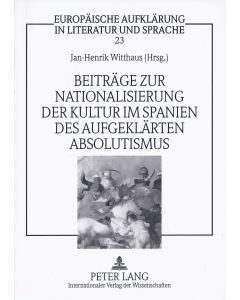 EUROPÄISCHE AUFKLÄRUNG IN LITERATUR UND SPRACHE
23

Jan-Henrik Witthaus (Hrsg.)

BEITRÄGE ZUR NATIONALISIERUNG DER KULTUR IM SPANIEN DES AUFGEKLÄRTEN ABSOLUTISMUS

PETER LANG
Internationaler Verlag der Wissenschaften